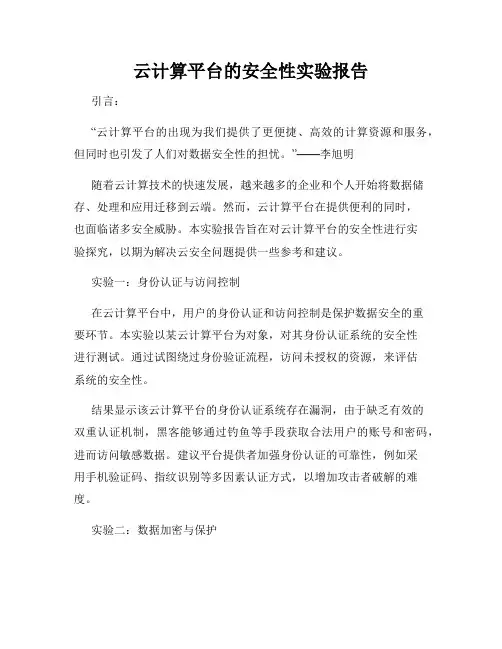 云计算平台的安全性实验报告

引言：

“云计算平台的出现为我们提供了更便捷、高效的计算资源和服务，但同时也引发了人们对数据安全性的担忧。”——李旭明

随着云计算技术的快速发展，越来越多的企业和个人开始将数据储存、处理和应用迁移到云端。然而，云计算平台在提供便利的同时，也面临诸多安全威胁。本实验报告旨在对云计算平台的安全性进行实验探究，以期为解决云安全问题提供一些参考和建议。

实验一：身份认证与访问控制

在云计算平台中，用户的身份认证和访问控制是保护数据安全的重要环节。本实验以某云计算平台为对象，对其身份认证系统的安全性进行测试。通过试图绕过身份验证流程，访问未授权的资源，来评估系统的安全性。

结果显示该云计算平台的身份认证系统存在漏洞，由于缺乏有效的双重认证机制，黑客能够通过钓鱼等手段获取合法用户的账号和密码，进而访问敏感数据。建议平台提供者加强身份认证的可靠性，例如采用手机验证码、指纹识别等多因素认证方式，以增加攻击者破解的难度。

实验二：数据加密与保护